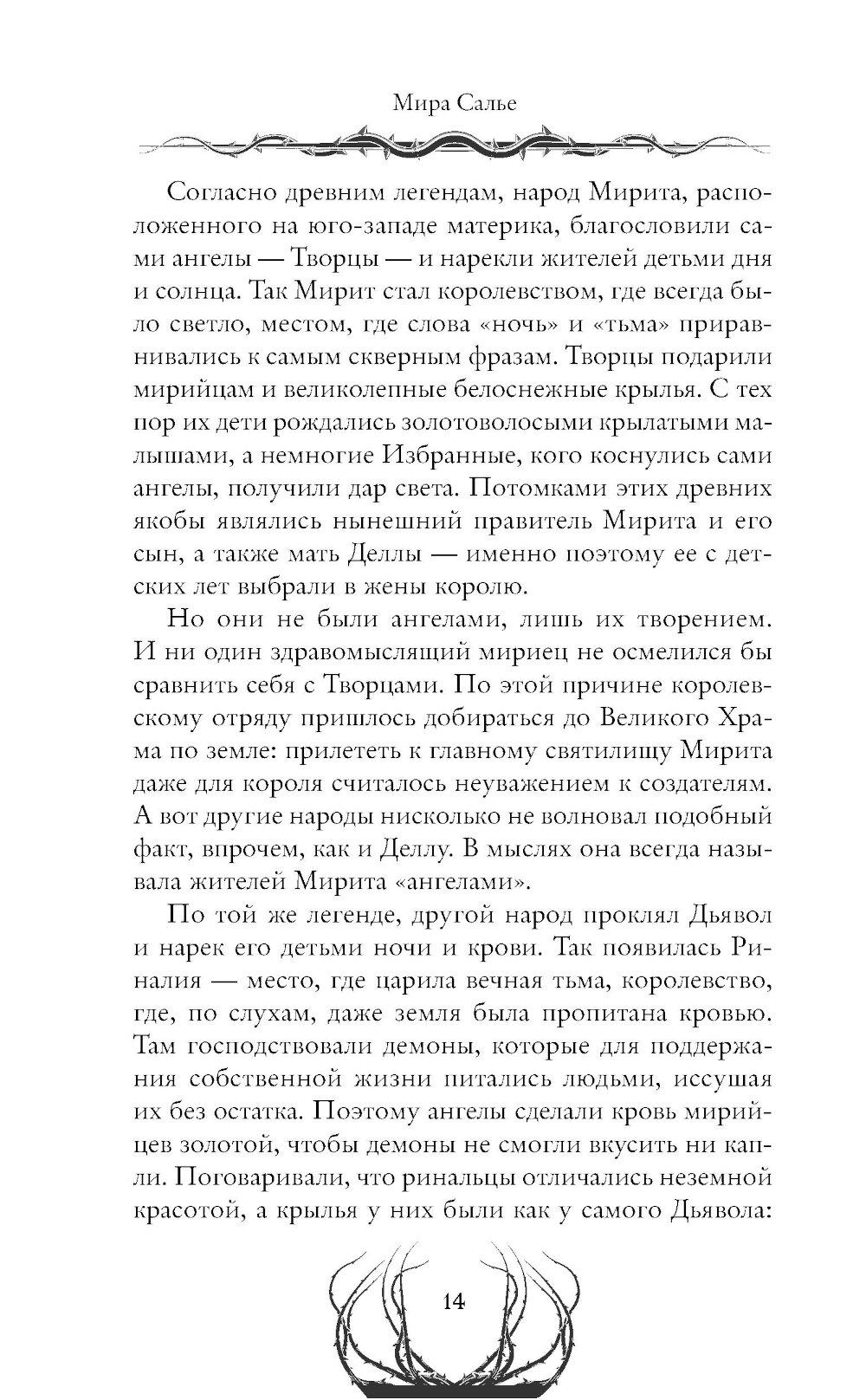 Мира Салье

Согласно древним легендам, народ Мирита, расположенного на юго-западе материка, благословили сами ангелы — Творцы — и нарекли жителей детьми дня и солнца. Так Мирит стал королевством, где всегда было светло, местом, где слова «ночь» и «тьма» приравнивались к самым скверным фразам. Творцы подарили мирийцам и великолепные белоснежные крылья. С тех пор их дети рождались золотоволосыми крылатыми малышами, а немногие Избранные, кого коснулись сами ангелы, получили дар света. Потомками этих древних якобы являлись нынешний правитель Мирита и его сын, а также мать Деллы — именно поэтому ее с детских лет выбрали в жены королю.

Но они не были ангелами, лишь их творением. И ни один здравомыслящий мириец не осмелился бы сравнить себя с Творцами. По этой причине королевскому отряду пришлось добираться до Великого Храма по земле: прилететь к главному святилищу Мирита даже для короля считалось неуважением к создателям. А вот другие народы нисколько не волновал подобный факт, впрочем, как и Деллу. В мыслях она всегда называла жителей Мирита «ангелами».

По той же легенде, другой народ проклял Дьявол и нарек его детьми ночи и крови. Так появилась Риналия — место, где царила вечная тьма, королевство, где, по слухам, даже земля была пропитана кровью. Там господствовали демоны, которые для поддержания собственной жизни питались людьми, иссушая их без остатка. Поэтому ангелы сделали кровь мирийцев золотой, чтобы демоны не смогли вкусить ни капли. Поговаривали, что ринальцы отличались неземной красотой, а крылья у них были как у самого Дьявола:

14